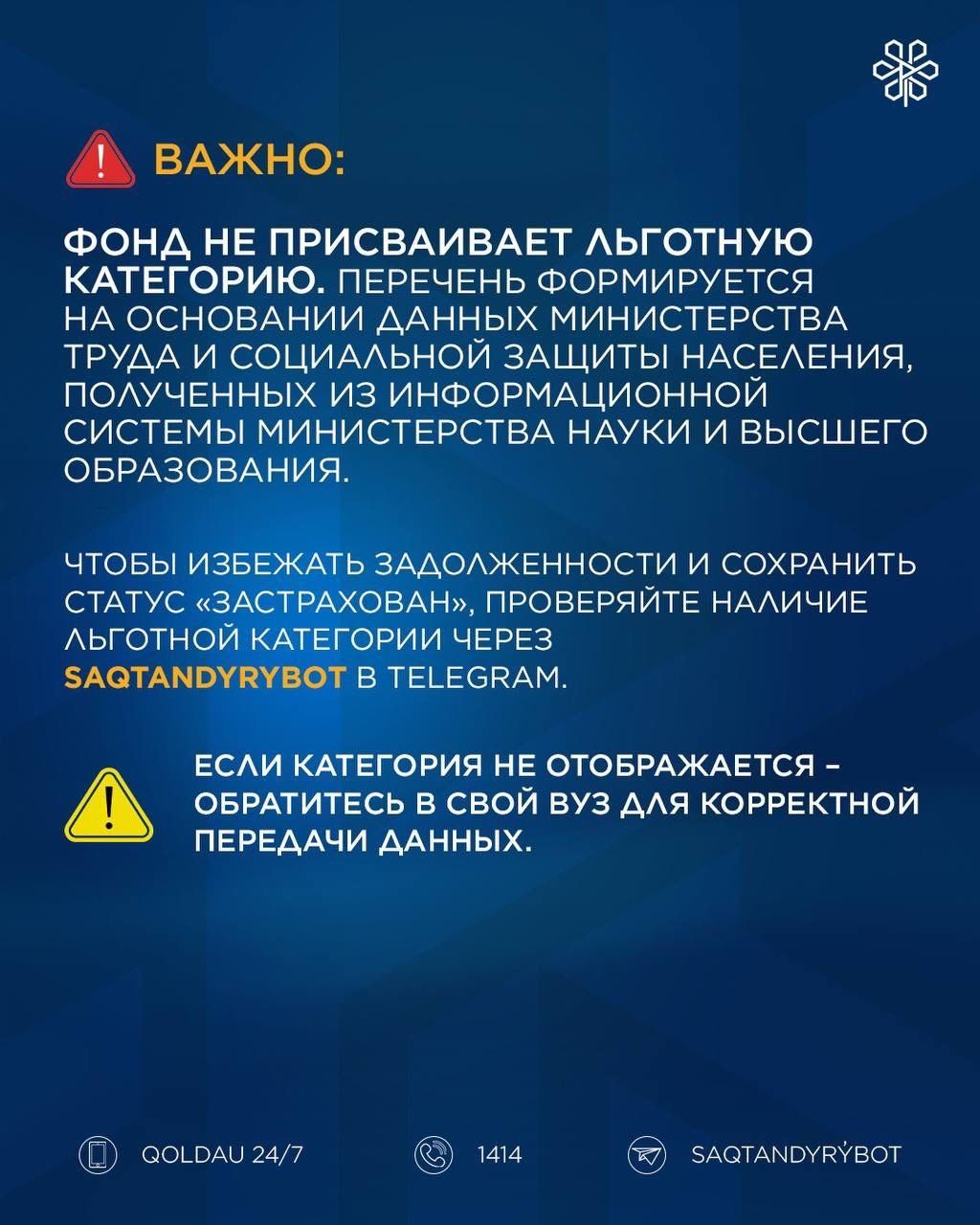 ВАЖНО:

ФОНД НЕ ПРИСВАИВАЕТ ЛЬГОТНУЮ КАТЕГОРИЮ. ПЕРЕЧЕНЬ ФОРМИРУЕТСЯ НА ОСНОВАНИИ ДАННЫХ МИНИСТЕРСТВА ТРУДА И СОЦИАЛЬНОЙ ЗАЩИТЫ НАСЕЛЕНИЯ, ПОЛУЧЕННЫХ ИЗ ИНФОРМАЦИОННОЙ СИСТЕМЫ МИНИСТЕРСТВА НАУКИ И ВЫСШЕГО ОБРАЗОВАНИЯ.

ЧТОБЫ ИЗБЕЖАТЬ ЗАДОЛЖЕННОСТИ И СОХРАНИТЬ СТАТУС «ЗАСТРАХОВАН», ПРОВЕРЯЙТЕ НАЛИЧИЕ ЛЬГОТНОЙ КАТЕГОРИИ ЧЕРЕЗ SAQTANDYRYBOT В TELEGRAM.

ЕСЛИ КАТЕГОРИЯ НЕ ОТОБРАЖАЕТСЯ – ОБРАТИТЕСЬ В СВОЙ ВУЗ ДЛЯ КОРРЕКТНОЙ ПЕРЕДАЧИ ДАННЫХ.

QOLDAU 24/7 1414 SAQTANDYRÝBOT